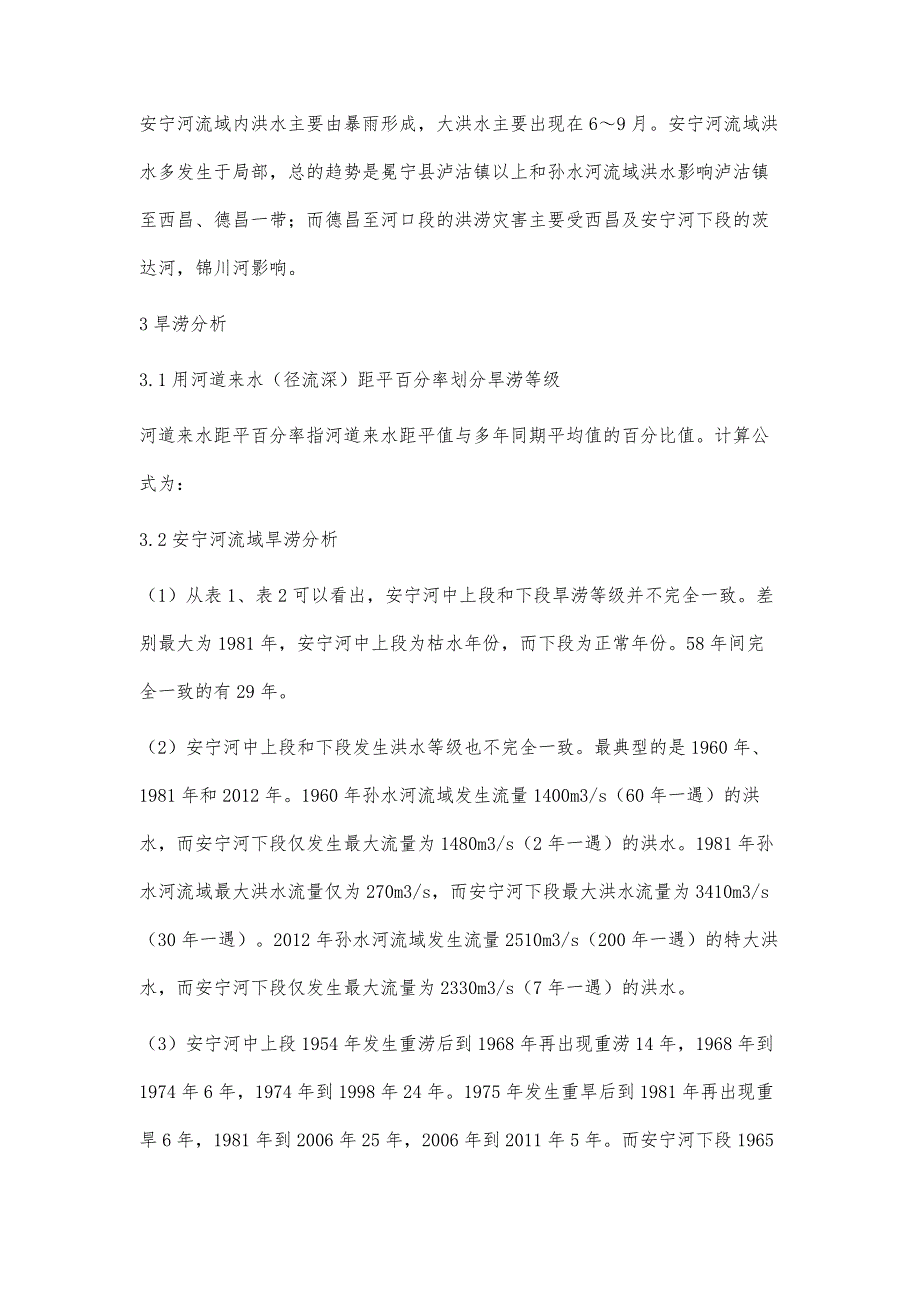 安宁河流域内洪水主要由暴雨形成，大洪水主要出现在6～9月。安宁河流域洪水多发生于局部，总的趋势是冕宁县泸沽镇以上和孙水河流域洪水影响泸沽镇至西昌、德昌一带；而德昌至河口段的洪涝灾害主要受西昌及安宁河下段的茨达河，锦川河影响。

3 旱涝分析

3.1 用河道来水（径流深）距平百分率划分旱涝等级

河道来水距平百分率指河道来水距平值与多年同期平均值的百分比值。计算公式为：

3.2 安宁河流域旱涝分析

（1）从表1、表2可以看出，安宁河中上段和下段旱涝等级并不完全一致。差别最大为1981年，安宁河中上段为枯水年份，而下段为正常年份。58年间完全一致的有29年。

（2）安宁河中上段和下段发生洪水等级也不完全一致。最典型的是1960年、1981年和2012年。1960年孙水河流域发生流量1400m3/s（60年一遇）的洪水，而安宁河下段仅发生最大流量为1480m3/s（2年一遇）的洪水。1981年孙水河流域最大洪水流量仅为270m3/s，而安宁河下段最大洪水流量为3410m3/s（30年一遇）。2012年孙水河流域发生流量2510m3/s（200年一遇）的特大洪水，而安宁河下段仅发生最大流量为2330m3/s（7年一遇）的洪水。

（3）安宁河中上段1954年发生重涝后到1968年再出现重涝14年，1968年到1974年6年，1974年到1998年24年。1975年发生重旱后到1981年再出现重旱6年，1981年到2006年25年，2006年到2011年5年。而安宁河下段1965